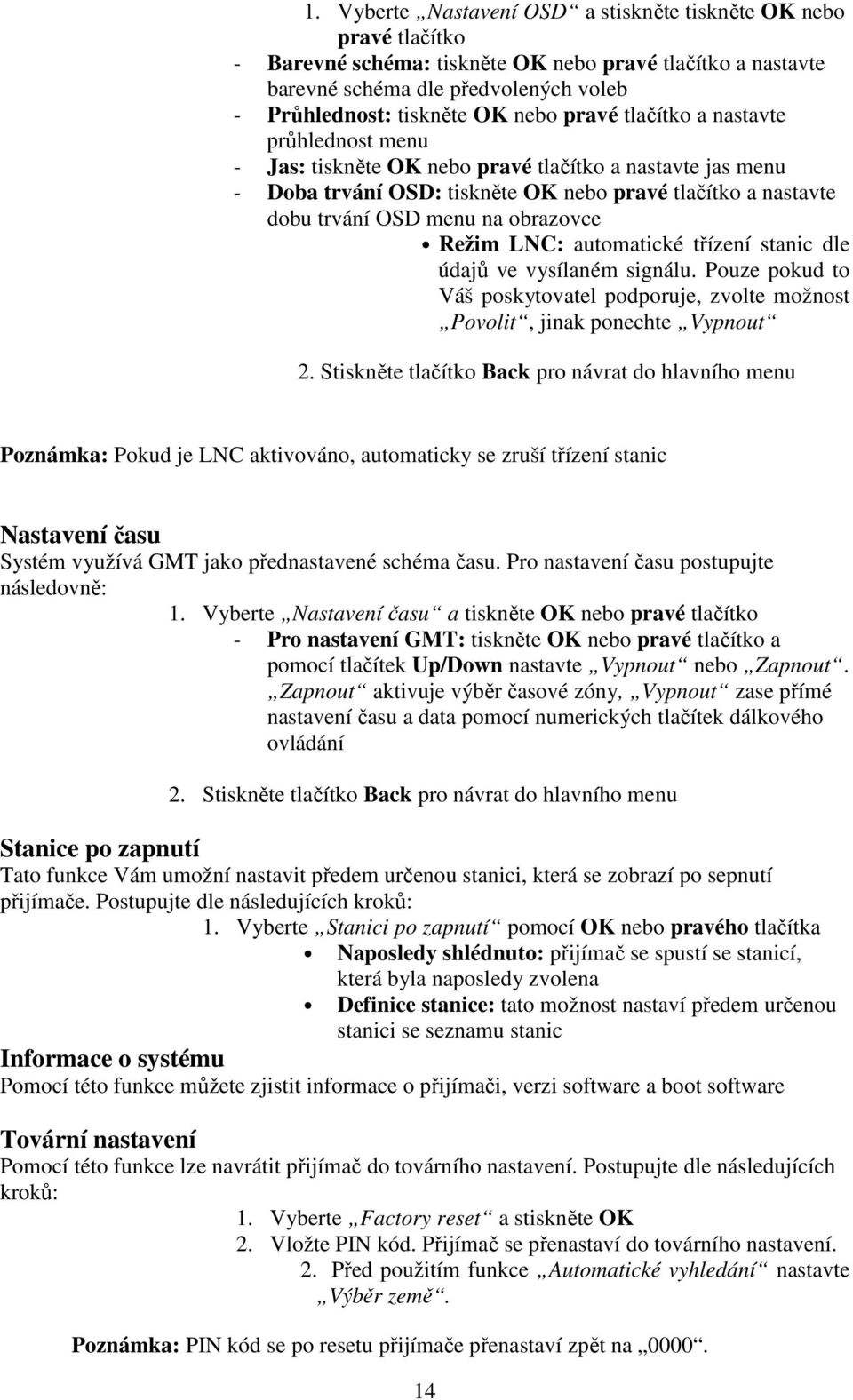 1. Vyberte „Nastavení OSD“ a stiskněte tiskněte OK nebo pravé tlačítko
- Barevné schéma: tiskněte OK nebo pravé tlačítko a nastavte barevné schéma dle předvolených voleb
- Průhlednost: tiskněte OK nebo pravé tlačítko a nastavte průhlednost menu
- Jas: tiskněte OK nebo pravé tlačítko a nastavte jas menu
- Doba trvání OSD: tiskněte OK nebo pravé tlačítko a nastavte dobu trvání OSD menu na obrazovce
• Režim LNC: automatické třízení stanic dle údajů ve vysílaném signálu. Pouze pokud to Váš poskytovatel podporuje, zvolte možnost „Povolit“, jinak ponechte „Vypnout“

2. Stiskněte tlačítko Back pro návrat do hlavního menu

Poznámka: Pokud je LNC aktivováno, automaticky se zruší třízení stanic

Nastavení času
Systém využívá GMT jako přednastavené schéma času. Pro nastavení času postupujte následovně:
1. Vyberte „Nastavení času“ a tiskněte OK nebo pravé tlačítko
- Pro nastavení GMT: tiskněte OK nebo pravé tlačítko a pomocí tlačítek Up/Down nastavte „Vypnout“ nebo „Zapnout“. „Zapnout“ aktivuje výběr časové zóny, „Vypnout“ zase přímé nastavení času a data pomocí numerických tlačítek dálkového ovládání

2. Stiskněte tlačítko Back pro návrat do hlavního menu

Stanice po zapnutí
Tato funkce Vám umožní nastavit předem určenou stanici, která se zobrazí po sepnutí přijímače. Postupujte dle následujících kroků:
1. Vyberte „Stanici po zapnutí“ pomocí OK nebo pravého tlačítka
• Naposledy shlédnuto: přijímač se spustí se stanicí, která byla naposledy zvolena
• Definice stanice: tato možnost nastaví předem určenou stanici se seznamu stanic

Informace o systému
Pomocí této funkce můžete zjistit informace o přijímači, verzi software a boot software

Tovární nastavení
Pomocí této funkce lze navrátit přijímač do továrního nastavení. Postupujte dle následujících kroků:
1. Vyberte „Factory reset“ a stiskněte OK
2. Vložte PIN kód. Přijímač se přenastaví do továrního nastavení.
2. Před použitím funkce „Automatické vyhledání“ nastavte „Výběr země“.

Poznámka: PIN kód se po resetu přijímače přenastaví zpět na „0000“.

14